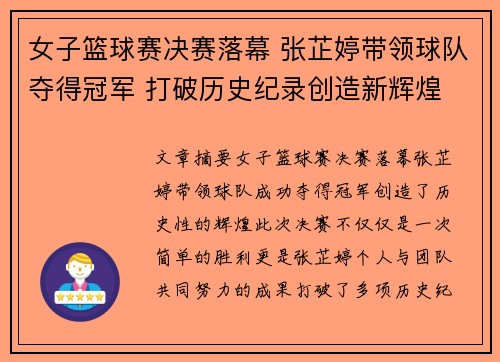 女子篮球赛决赛落幕 张芷婷带领球队夺得冠军 打破历史纪录创造新辉煌

文章摘要女子篮球赛决赛落幕张芷婷带领球队成功夺得冠军创造了历史性的辉煌此次决赛不仅仅是一次简单的胜利更是张芷婷个人与团队共同努力的成果打破了多项历史纪